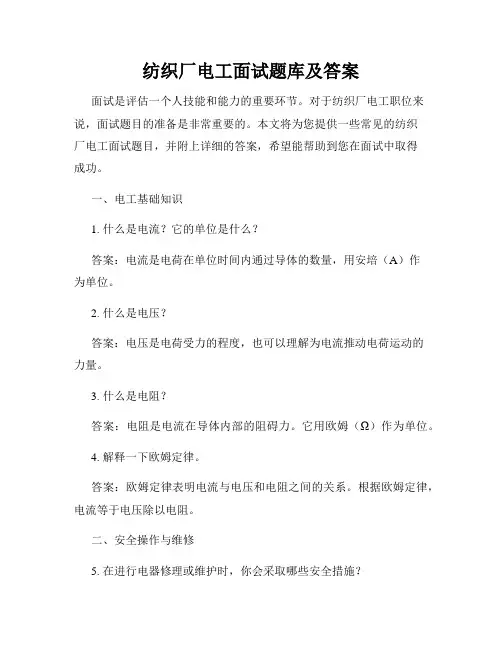 纺织厂电工面试题库及答案

面试是评估一个人技能和能力的重要环节。对于纺织厂电工职位来说，面试题目的准备是非常重要的。本文将为您提供一些常见的纺织厂电工面试题目，并附上详细的答案，希望能帮助到您在面试中取得成功。

一、电工基础知识

1. 什么是电流？它的单位是什么？

答案：电流是电荷在单位时间内通过导体的数量，用安培（A）作为单位。

2. 什么是电压？

答案：电压是电荷受力的程度，也可以理解为电流推动电荷运动的力量。

3. 什么是电阻？

答案：电阻是电流在导体内部的阻碍力。它用欧姆（Ω）作为单位。

4. 解释一下欧姆定律。

答案：欧姆定律表明电流与电压和电阻之间的关系。根据欧姆定律，电流等于电压除以电阻。

二、安全操作与维修

5. 在进行电器修理或维护时，你会采取哪些安全措施？